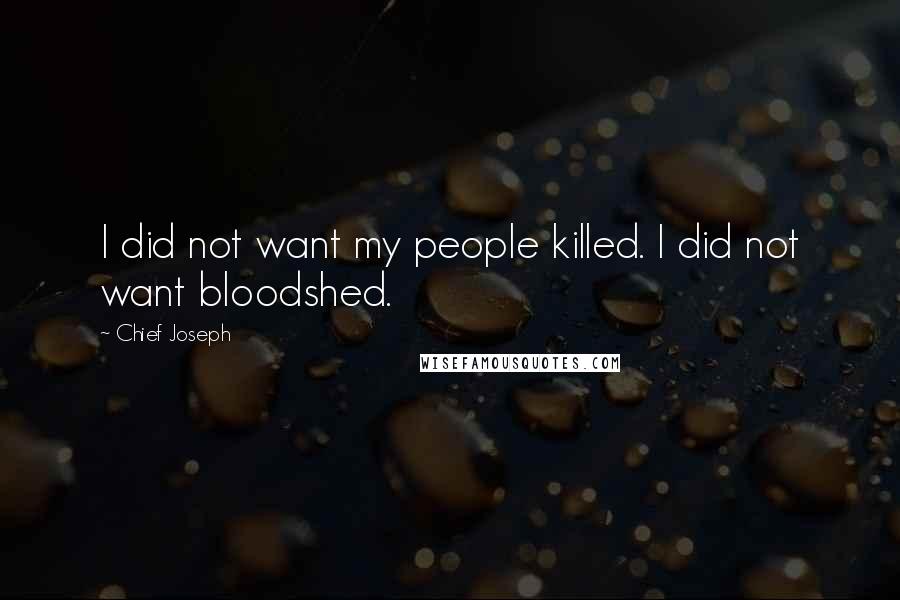 I did not want my people killed. I did not want bloodshed.

~ Chief Joseph

WISEFAMOUSQUOTES.COM